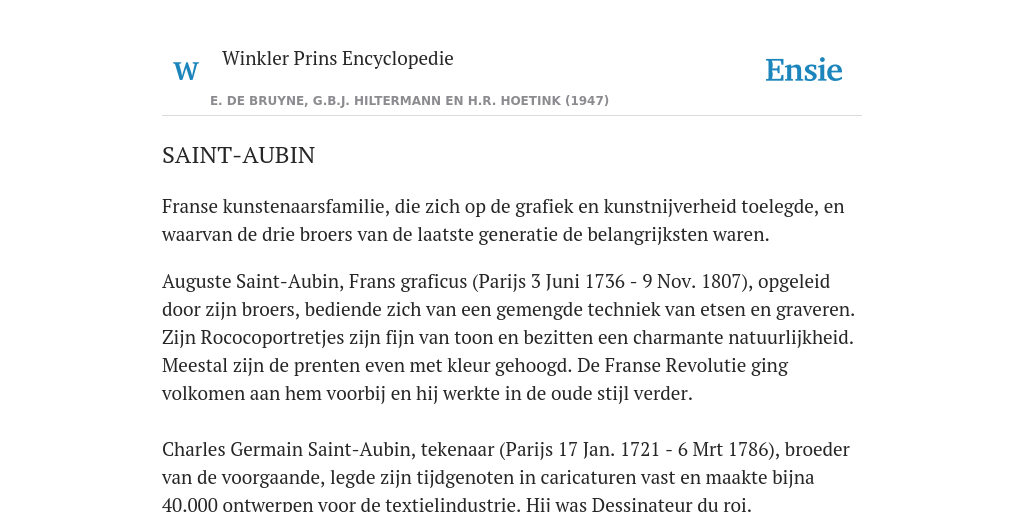 W

Winkler Prins Encyclopedie

Ensie

E. DE BRUYNE, G.B.J. HILTERMANN EN H.R. HOETINK (1947)

SAINT-AUBIN

Franse kunstenaarsfamilie, die zich op de grafiek en kunstnijverheid toelegde, en waarvan de drie broers van de laatste generatie de belangrijksten waren.

Auguste Saint-Aubin, Frans graficus (Parijs 3 Juni 1736 - 9 Nov. 1807), opgeleid door zijn broers, bediende zich van een gemengde techniek van etsen en graveren. Zijn Rococoportretjes zijn fijn van toon en bezitten een charmante natuurlijkheid. Meestal zijn de prenten even met kleur gehoogd. De Franse Revolutie ging volkomen aan hem voorbij en hij werkte in de oude stijl verder.

Charles Germain Saint-Aubin, tekenaar (Parijs 17 Jan. 1721 - 6 Mrt 1786), broeder van de voorgaande, legde zijn tijdgenoten in caricaturen vast en maakte bijna 40.000 ontwerpen voor de textielindustrie. Hij was Dessinateur du roi.